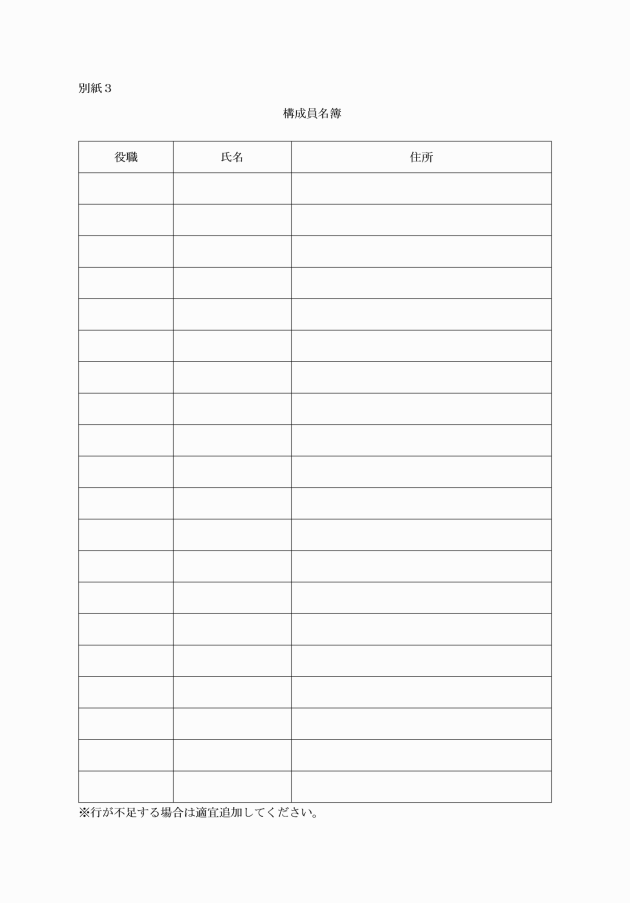 別紙３

構成員名簿

| 役職 | 氏名 | 住所 |
|---|---|---|
| | | |
| | | |
| | | |
| | | |
| | | |
| | | |
| | | |
| | | |
| | | |
| | | |
| | | |
| | | |
| | | |
| | | |
| | | |
| | | |
| | | |
| | | |
| | | |
| | | |

※行が不足する場合は適宜追加してください。